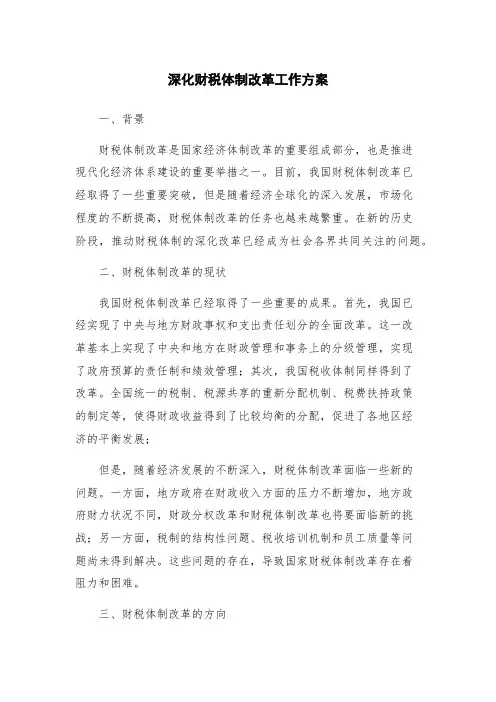 深化财税体制改革工作方案

一、背景

财税体制改革是国家经济体制改革的重要组成部分，也是推进现代化经济体系建设的重要举措之一。目前，我国财税体制改革已经取得了一些重要突破，但是随着经济全球化的深入发展，市场化程度的不断提高，财税体制改革的任务也越来越繁重。在新的历史阶段，推动财税体制的深化改革已经成为社会各界共同关注的问题。

二、财税体制改革的现状

我国财税体制改革已经取得了一些重要的成果。首先，我国已经实现了中央与地方财政事权和支出责任划分的全面改革。这一改革基本上实现了中央和地方在财政管理和事务上的分级管理，实现了政府预算的责任制和绩效管理；其次，我国税收体制同样得到了改革。全国统一的税制、税源共享的重新分配机制、税费扶持政策的制定等，使得财政收益得到了比较均衡的分配，促进了各地区经济的平衡发展；

但是，随着经济发展的不断深入，财税体制改革面临一些新的问题。一方面，地方政府在财政收入方面的压力不断增加，地方政府财力状况不同，财政分权改革和财税体制改革也将要面临新的挑战；另一方面，税制的结构性问题、税收培训机制和员工质量等问题尚未得到解决。这些问题的存在，导致国家财税体制改革存在着阻力和困难。

三、财税体制改革的方向